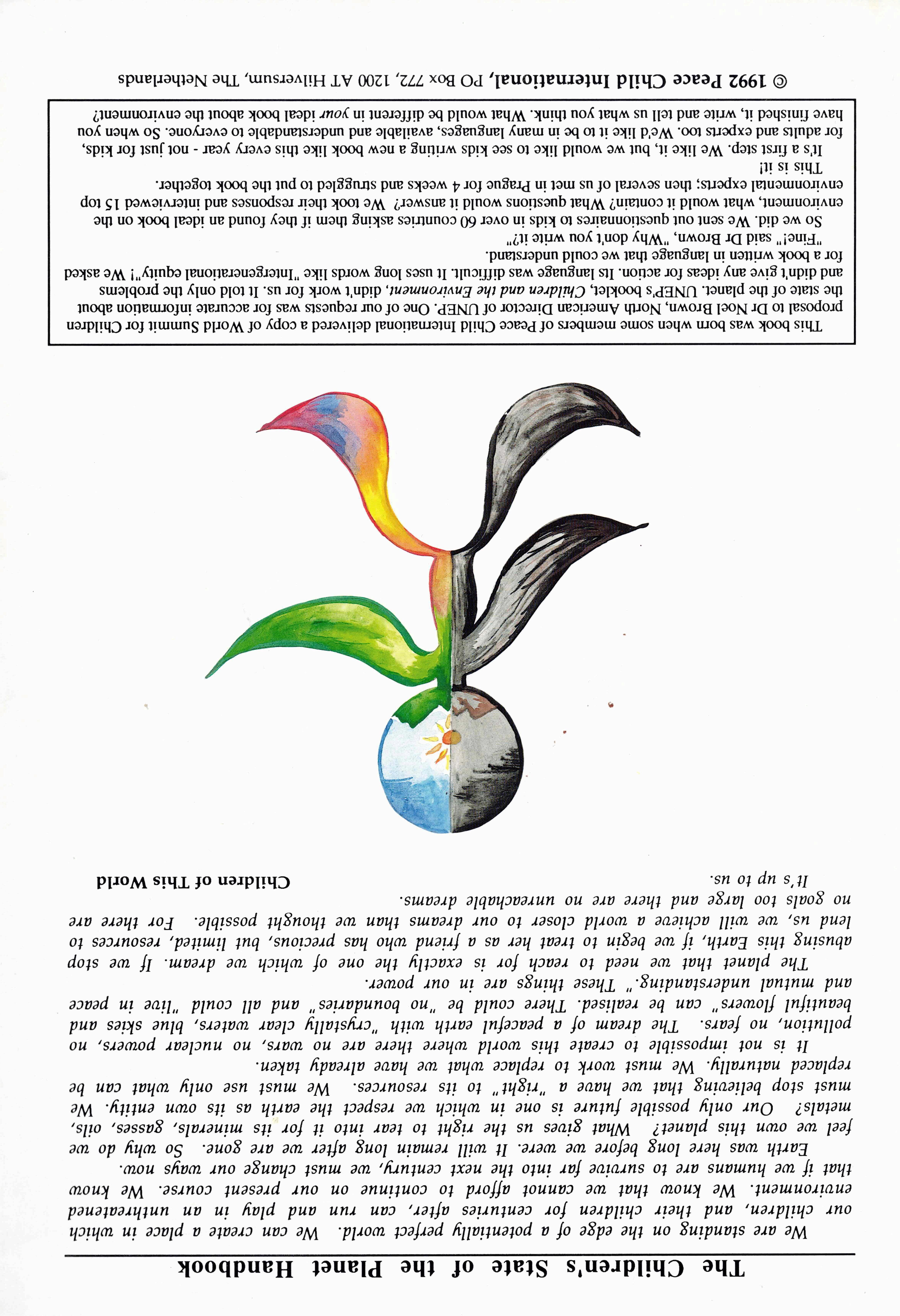 The Children's State of the Planet Handbook

We are standing on the edge of a potentially perfect world. We can create a place in which our children, and their children for centuries after, can run and play in an unthreatened environment. We know that we cannot afford to continue on our present course. We know that if we humans are to survive far into the next century, we must change our ways now.

Earth was here long before we were. It will remain long after we are gone. So why do we feel we own this planet? What gives us the right to tear into it for its minerals, gasses, oils, metals? Our only possible future is one in which we respect the earth as its own entity. We must stop believing that we have a "right" to its resources. We must use only what can be replaced naturally. We must work to replace what we have already taken.

It is not impossible to create this world where there are no wars, no nuclear powers, no pollution, no fears. The dream of a peaceful earth with "crystally clear waters, blue skies and beautiful flowers" can be realised. There could be "no boundaries" and all could "live in peace and mutual understanding." These things are in our power.

The planet that we need to reach for is exactly the one of which we dream. If we stop abusing this Earth, if we begin to treat her as a friend who has precious, but limited, resources to lend us, we will achieve a world closer to our dreams than we thought possible. For there are no goals too large and there are no unreachable dreams.

It's up to us.

Children of This World

This book was born when some members of Peace Child International delivered a copy of World Summit for Children proposal to Dr Noel Brown, North American Director of UNEP. One of our requests was for accurate information about the state of the planet. UNEP's booklet, Children and the Environment, didn't work for us. It told only the problems and didn't give any ideas for action. Its language was difficult. It uses long words like "Intergenerational equity"! We asked for a book written in language that we could understand.
"Fine!" said Dr Brown, "Why don't you write it?"
So we did. We sent out questionnaires to kids in over 60 countries asking them if they found an ideal book on the environment, what would it contain? What questions would it answer? We took their responses and interviewed 15 top environmental experts; then several of us met in Prague for 4 weeks and struggled to put the book together.
This is it!
It's a first step. We like it, but we would like to see kids writing a new book like this every year - not just for kids, for adults and experts too. We'd like it to be in many languages, available and understandable to everyone. So when you have finished it, write and tell us what you think. What would be different in your ideal book about the environment?

© 1992 Peace Child International, PO Box 772, 1200 AT Hilversum, The Netherlands